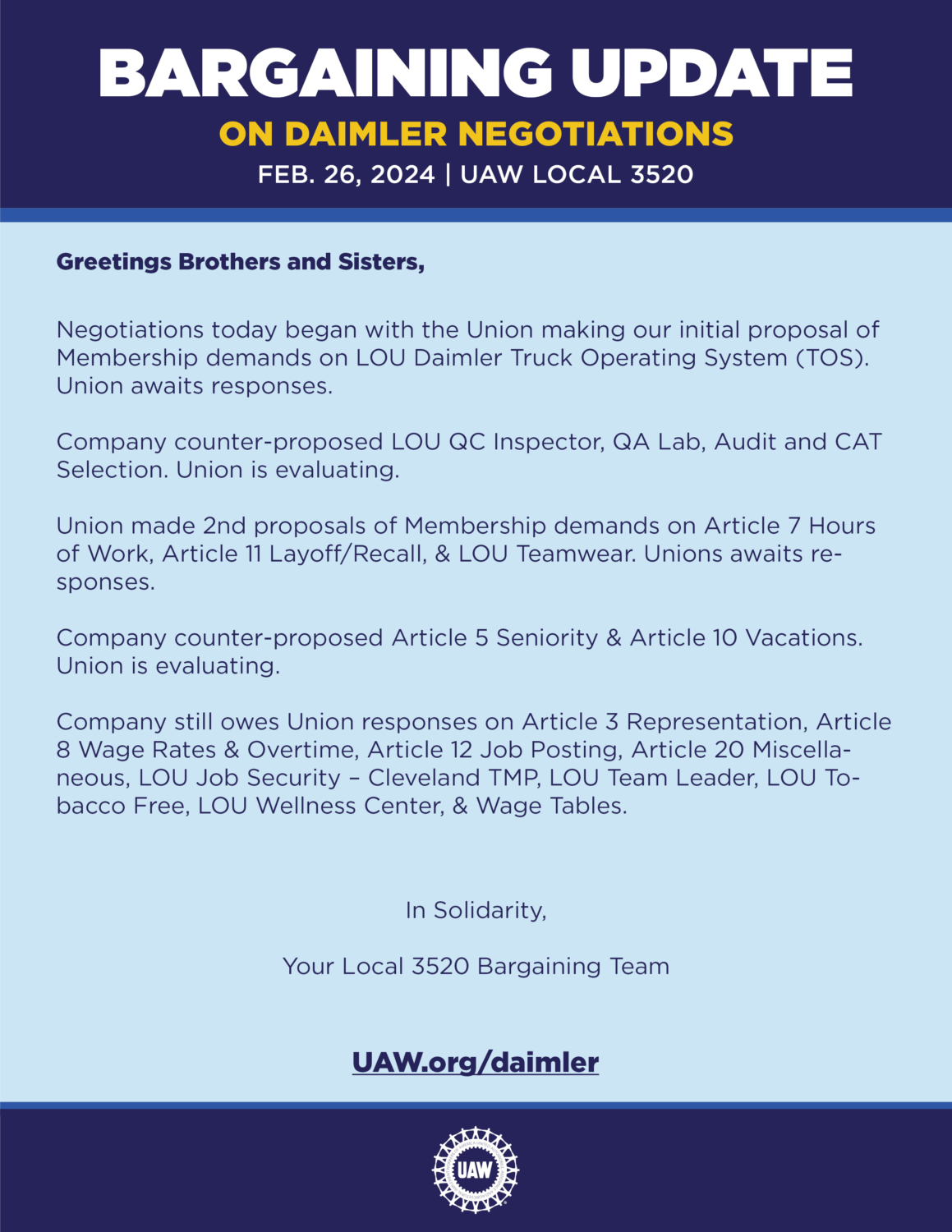 BARGAINING UPDATE
ON DAIMLER NEGOTIATIONS
FEB. 26, 2024 | UAW LOCAL 3520

Greetings Brothers and Sisters,

Negotiations today began with the Union making our initial proposal of Membership demands on LOU Daimler Truck Operating System (TOS). Union awaits responses.

Company counter-proposed LOU QC Inspector, QA Lab, Audit and CAT Selection. Union is evaluating.

Union made 2nd proposals of Membership demands on Article 7 Hours of Work, Article 11 Layoff/Recall, & LOU Teamwear. Unions awaits responses.

Company counter-proposed Article 5 Seniority & Article 10 Vacations. Union is evaluating.

Company still owes Union responses on Article 3 Representation, Article 8 Wage Rates & Overtime, Article 12 Job Posting, Article 20 Miscellaneous, LOU Job Security – Cleveland TMP, LOU Team Leader, LOU Tobacco Free, LOU Wellness Center, & Wage Tables.

In Solidarity,

Your Local 3520 Bargaining Team

UAW.org/daimler

UAW